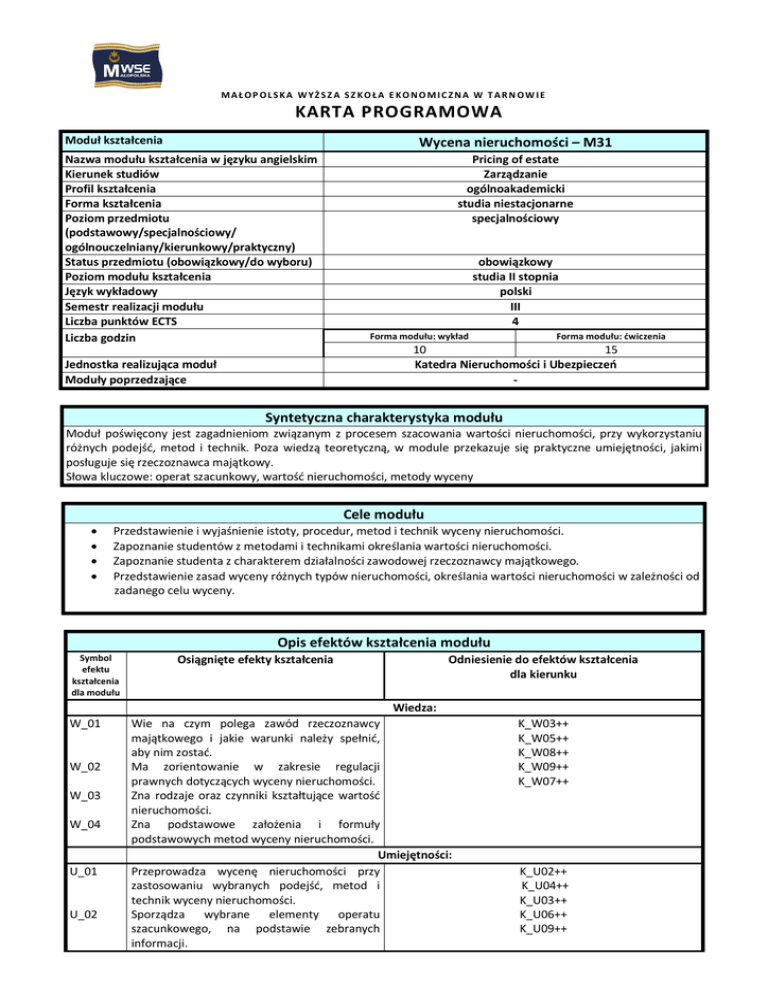 MWSE MAŁOPOLSKA

MAŁOPOLSKA WYŻSZA SZKOŁA EKONOMICZNA W TARNOWIE

KARTA PROGRAMOWA

| Moduł kształcenia | Wycena nieruchomości – M31 | |
|---|---|---|
| Nazwa modułu kształcenia w języku angielskim | Pricing of estate | |
| Kierunek studiów | Zarządzanie | |
| Profil kształcenia | ogólnoakademicki | |
| Forma kształcenia | studia niestacjonarne | |
| Poziom przedmiotu (podstawowy/specjalnościowy/ ogólnouczelniany/kierunkowy/praktyczny) | specjalnościowy | |
| Status przedmiotu (obowiązkowy/do wyboru) | obowiązkowy | |
| Poziom modułu kształcenia | studia II stopnia | |
| Język wykładowy | polski | |
| Semestr realizacji modułu | III | |
| Liczba punktów ECTS | 4 | |
| Liczba godzin | Forma modułu: wykład | Forma modułu: ćwiczenia |
| | 10 | 15 |
| Jednostka realizująca moduł | Katedra Nieruchomości i Ubezpieczeń | |
| Moduły poprzedzające | - | |

Syntetyczna charakterystyka modułu

Moduł poświęcony jest zagadnieniom związanym z procesem szacowania wartości nieruchomości, przy wykorzystaniu różnych podejść, metod i technik. Poza wiedzą teoretyczną, w module przekazuje się praktyczne umiejętności, jakimi posługuje się rzeczoznawca majątkowy.
Słowa kluczowe: operat szacunkowy, wartość nieruchomości, metody wyceny

Cele modułu

• Przedstawienie i wyjaśnienie istoty, procedur, metod i technik wyceny nieruchomości.
• Zapoznanie studentów z metodami i technikami określania wartości nieruchomości.
• Zapoznanie studenta z charakterem działalności zawodowej rzeczoznawcy majątkowego.
• Przedstawienie zasad wyceny różnych typów nieruchomości, określania wartości nieruchomości w zależności od zadanego celu wyceny.

Opis efektów kształcenia modułu

| Symbol efektu kształcenia dla modułu | Osiągnięte efekty kształcenia | Odniesienie do efektów kształcenia dla kierunku |
|---|---|---|
| | Wiedza: | |
| W_01 | Wie na czym polega zawód rzeczoznawcy majątkowego i jakie warunki należy spełnić, aby nim zostać. | K_W03++ K_W05++ K_W08++ K_W09++ K_W07++ |
| W_02 | Ma zorientowanie w zakresie regulacji prawnych dotyczących wyceny nieruchomości. | |
| W_03 | Zna rodzaje oraz czynniki kształtujące wartość nieruchomości. | |
| W_04 | Zna podstawowe założenia i formuły podstawowych metod wyceny nieruchomości. | |
| | Umiejętności: | |
| U_01 | Przeprowadza wycenę nieruchomości przy zastosowaniu wybranych podejść, metod i technik wyceny nieruchomości. | K_U02++ K_U04++ K_U03++ K_U06++ K_U09++ |
| U_02 | Sporządza wybrane elementy operatu szacunkowego, na podstawie zebranych informacji. | |